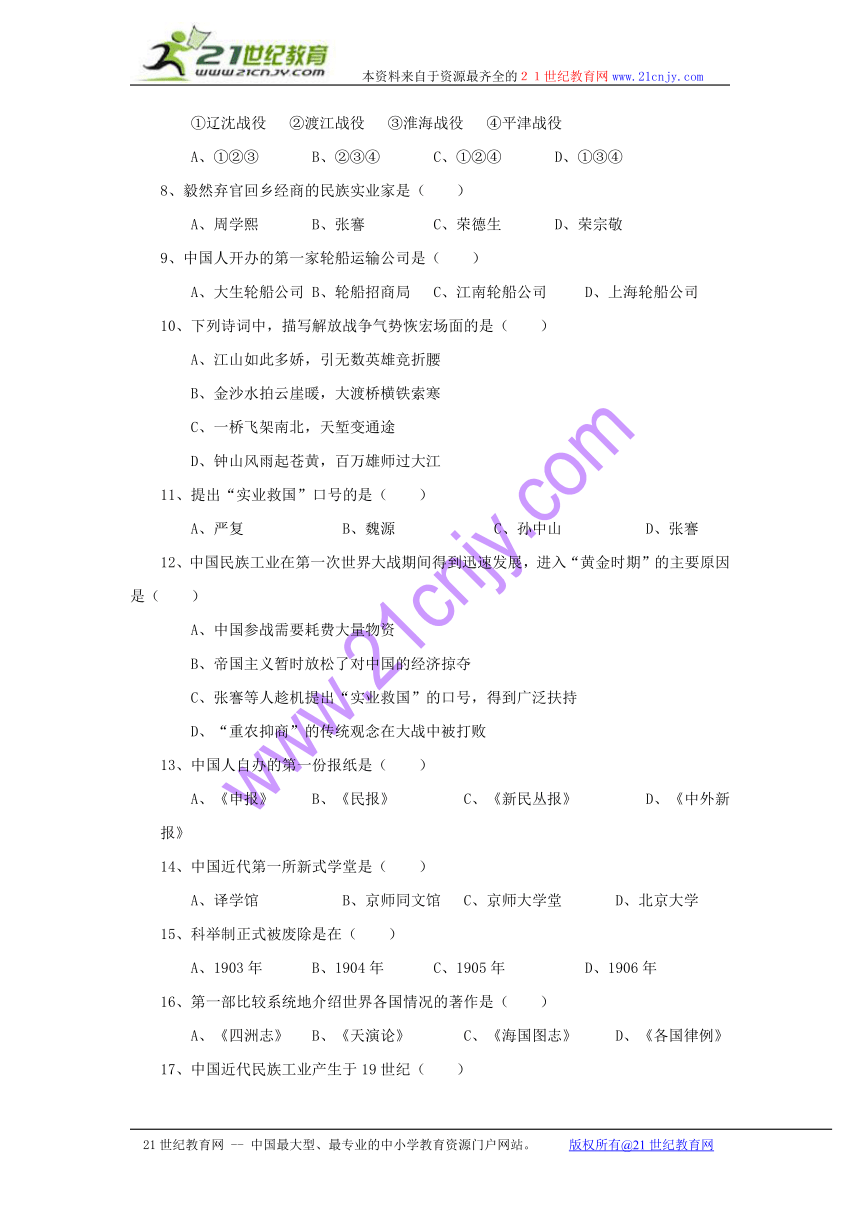 21世纪教育
www.21cnjy.com
本资料来自于资源最齐全的２１世纪教育网www.21cnjy.com

①辽沈战役　②渡江战役　③淮海战役　④平津战役

A、①②③　　B、②③④　　C、①②④　　D、①③④

8、毅然弃官回乡经商的民族实业家是（　　）

A、周学熙　　B、张謇　　C、荣德生　　D、荣宗敬

9、中国人开办的第一家轮船运输公司是（　　）

A、大生轮船公司　B、轮船招商局　C、江南轮船公司　D、上海轮船公司

10、下列诗词中，描写解放战争气势恢宏场面的是（　　）

A、江山如此多娇，引无数英雄竞折腰

B、金沙水拍云崖暖，大渡桥横铁索寒

C、一桥飞架南北，天堑变通途

D、钟山风雨起苍黄，百万雄师过大江

11、提出“实业救国”口号的是（　　）

A、严复　　B、魏源　　C、孙中山　　D、张謇

12、中国民族工业在第一次世界大战期间得到迅速发展，进入“黄金时期”的主要原因是（　　）

A、中国参战需要耗费大量物资

B、帝国主义暂时放松了对中国的经济掠夺

C、张謇等人趁机提出“实业救国”的口号，得到广泛扶持

D、“重农抑商”的传统观念在大战中被打败

13、中国人自办的第一份报纸是（　　）

A、《申报》　　B、《民报》　　C、《新民丛报》　　D、《中外新报》

14、中国近代第一所新式学堂是（　　）

A、译学馆　　B、京师同文馆　C、京师大学堂　　D、北京大学

15、科举制正式被废除是在（　　）

A、1903年　　B、1904年　　C、1905年　　D、1906年

16、第一部比较系统地介绍世界各国情况的著作是（　　）

A、《四洲志》　B、《天演论》　　C、《海国图志》　D、《各国律例》

17、中国近代民族工业产生于19世纪（　　）

www.21cnjy.com

21世纪教育网 -- 中国最大型、最专业的中小学教育资源门户网站。　　版权所有@21世纪教育网